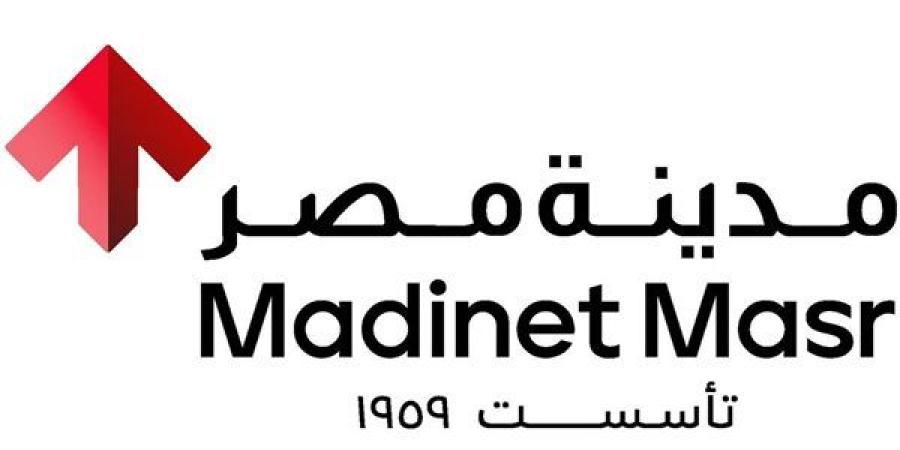 مدينة مصر
Madinet Masr
تأسست ١٩٥٩